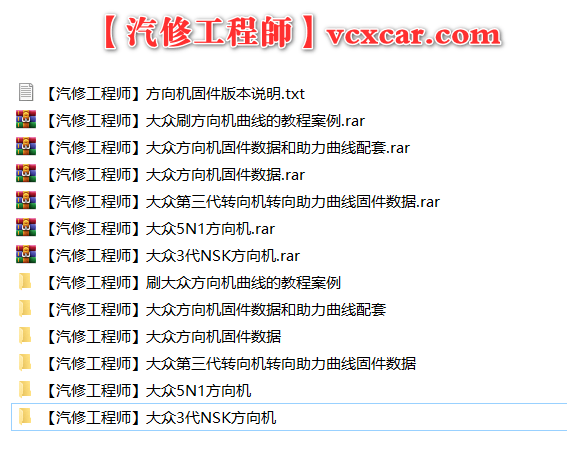 【汽修工程師】vcxcar.com

【汽修工程师】方向机固件版本说明.txt
【汽修工程师】大众刷方向机曲线的教程案例.rar
【汽修工程师】大众方向机固件数据和助力曲线配套.rar
【汽修工程师】大众方向机固件数据.rar
【汽修工程师】大众第三代转向机转向助力曲线固件数据.rar
【汽修工程师】大众5N1方向机.rar
【汽修工程师】大众3代NSK方向机.rar
【汽修工程师】刷大众方向机曲线的教程案例
【汽修工程师】大众方向机固件数据和助力曲线配套
【汽修工程师】大众方向机固件数据
【汽修工程师】大众第三代转向机转向助力曲线固件数据
【汽修工程师】大众5N1方向机
【汽修工程师】大众3代NSK方向机